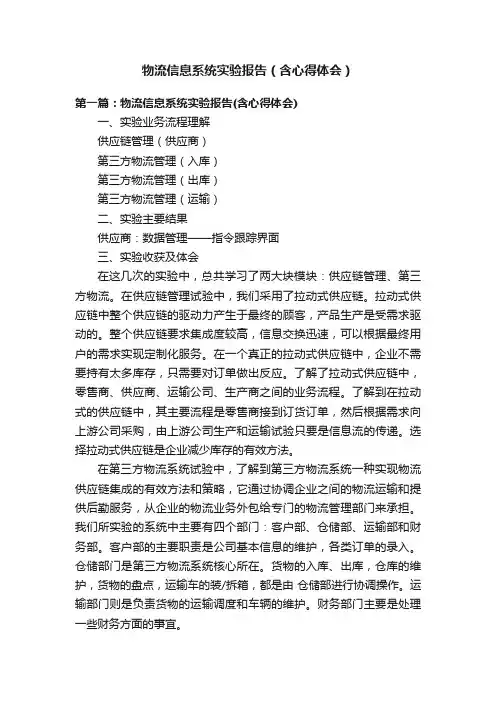 物流信息系统实验报告（含心得体会）

第一篇：物流信息系统实验报告(含心得体会)

一、实验业务流程理解

供应链管理（供应商）

第三方物流管理（入库）

第三方物流管理（出库）

第三方物流管理（运输）

二、实验主要结果

供应商：数据管理——指令跟踪界面

三、实验收获及体会

在这几次的实验中，总共学习了两大块模块：供应链管理、第三方物流。在供应链管理试验中，我们采用了拉动式供应链。拉动式供应链中整个供应链的驱动力产生于最终的顾客，产品生产是受需求驱动的。整个供应链要求集成度较高，信息交换迅速，可以根据最终用户的需求实现定制化服务。在一个真正的拉动式供应链中，企业不需要持有太多库存，只需要对订单做出反应。了解了拉动式供应链中，零售商、供应商、运输公司、生产商之间的业务流程。了解到在拉动式的供应链中，其主要流程是零售商接到订货订单，然后根据需求向上游公司采购，由上游公司生产和运输试验只要是信息流的传递。选择拉动式供应链是企业减少库存的有效方法。

在第三方物流系统试验中，了解到第三方物流系统一种实现物流供应链集成的有效方法和策略，它通过协调企业之间的物流运输和提供后勤服务，从企业的物流业务外包给专门的物流管理部门来承担。我们所实验的系统中主要有四个部门：客户部、仓储部、运输部和财务部。客户部的主要职责是公司基本信息的维护，各类订单的录入。仓储部门是第三方物流系统核心所在。货物的入库、出库，仓库的维护，货物的盘点，运输车的装/拆箱，都是由 仓储部进行协调操作。运输部门则是负责货物的运输调度和车辆的维护。财务部门主要是处理一些财务方面的事宜。